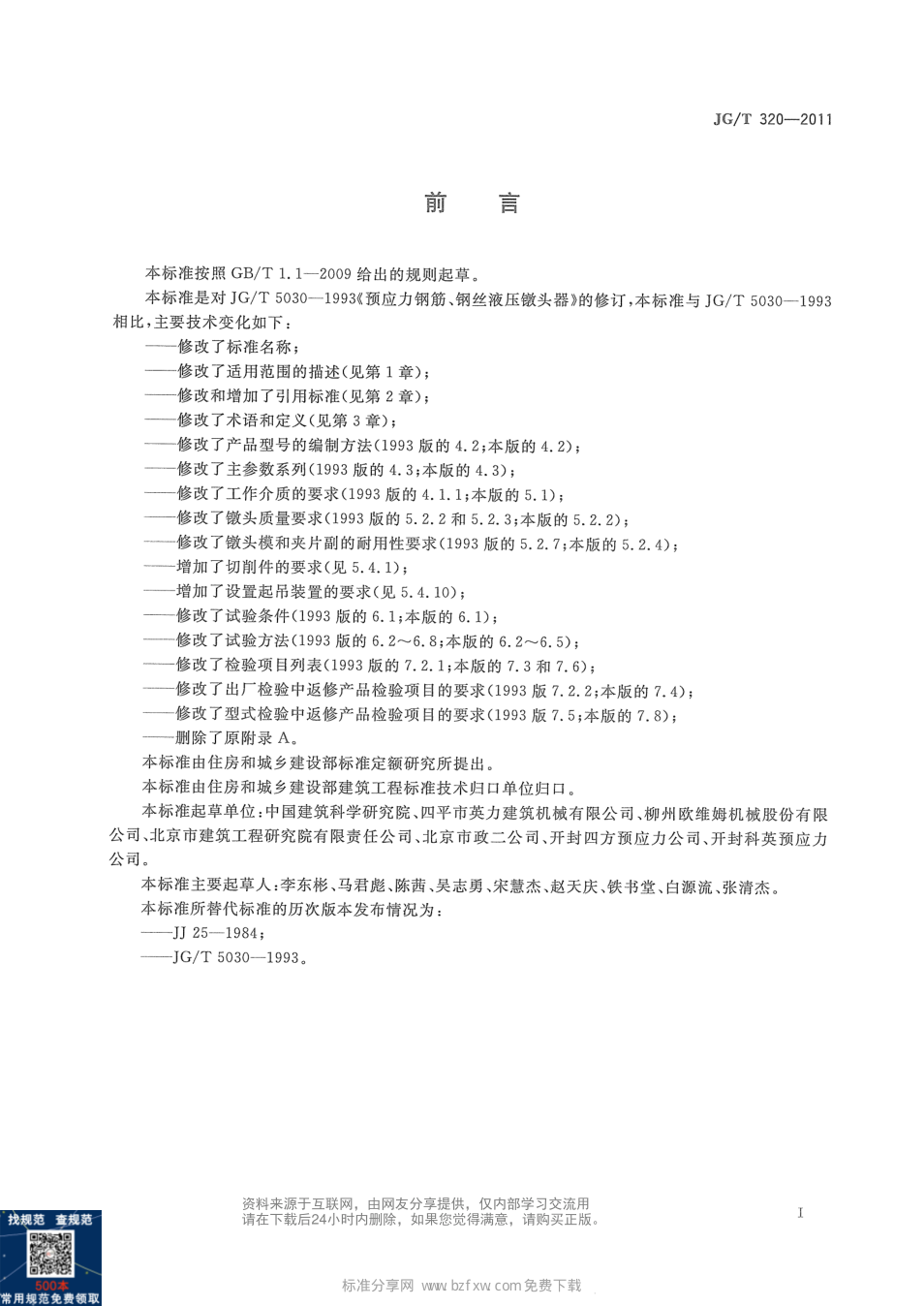 JG/T 320—2011

前　言

本标准按照 GB/T 1.1—2009 给出的规则起草。

本标准是对 JG/T 5030—1993《预应力钢筋、钢丝液压镦头器》的修订，本标准与 JG/T 5030—1993 相比，主要技术变化如下：

——修改了标准名称；
——修改了适用范围的描述(见第 1 章)；
——修改和增加了引用标准(见第 2 章)；
——修改了术语和定义(见第 3 章)；
——修改了产品型号的编制方法(1993 版的 4.2；本版的 4.2)；
——修改了主参数系列(1993 版的 4.3；本版的 4.3)；
——修改了工作介质的要求(1993 版的 4.1.1；本版的 5.1)；
——修改了镦头质量要求(1993 版的 5.2.2 和 5.2.3；本版的 5.2.2)；
——修改了镦头模和夹片副的耐用性要求(1993 版的 5.2.7；本版的 5.2.4)；
——增加了切削件的要求(见 5.4.1)；
——增加了设置起吊装置的要求(见 5.4.10)；
——修改了试验条件(1993 版的 6.1；本版的 6.1)；
——修改了试验方法(1993 版的 6.2～6.8；本版的 6.2～6.5)；
——修改了检验项目列表(1993 版的 7.2.1；本版的 7.3 和 7.6)；
——修改了出厂检验中返修产品检验项目的要求(1993 版 7.2.2；本版的 7.4)；
——修改了型式检验中返修产品检验项目的要求(1993 版 7.5；本版的 7.8)；
——删除了原附录 A。

本标准由住房和城乡建设部标准定额研究所提出。

本标准由住房和城乡建设部建筑工程标准技术归口单位归口。

本标准起草单位：中国建筑科学研究院、四平市英力建筑机械有限公司、柳州欧维姆机械股份有限公司、北京市建筑工程研究院有限责任公司、北京市政二公司、开封四方预应力公司、开封科英预应力公司。

本标准主要起草人：李东彬、马君彪、陈茜、吴志勇、宋慧杰、赵天庆、铁书堂、白源流、张清杰。

本标准所替代标准的历次版本发布情况为：

——JJ 25—1984；
——JG/T 5030—1993。

资料来源于互联网，由网友分享提供，仅内部学习交流用
请在下载后24小时内删除，如果您觉得满意，请购买正版。

I

找规范 查规范
500本
常用规范免费领取

标准分享网 www.bzfxw.com 免费下载